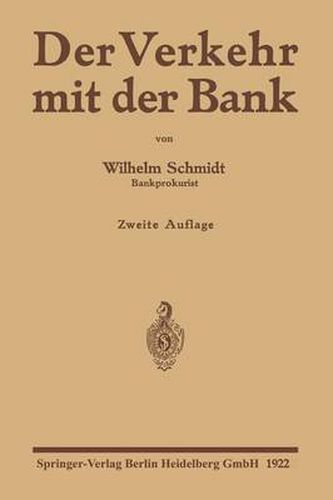 Der Verkehr mit der Bank

von

Wilhelm Schmidt
Bankprokurist

Zweite Auflage

Springer-Verlag Berlin Heidelberg GmbH 1922